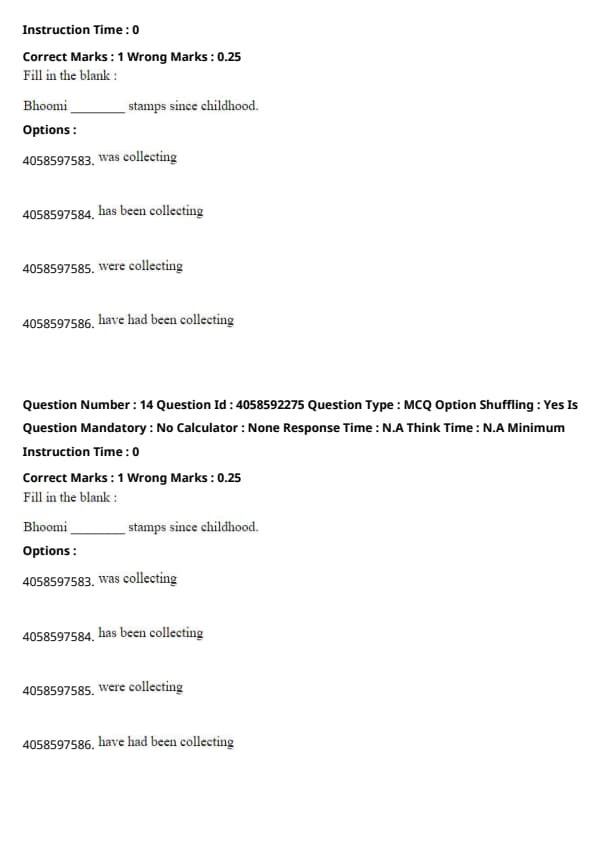 Instruction Time : 0

Correct Marks : 1 Wrong Marks : 0.25
Fill in the blank :

Bhoomi ________ stamps since childhood.

Options :

4058597583. was collecting

4058597584. has been collecting

4058597585. were collecting

4058597586. have had been collecting

Question Number : 14 Question Id : 4058592275 Question Type : MCQ Option Shuffling : Yes Is Question Mandatory : No Calculator : None Response Time : N.A Think Time : N.A Minimum Instruction Time : 0

Correct Marks : 1 Wrong Marks : 0.25
Fill in the blank :

Bhoomi ________ stamps since childhood.

Options :

4058597583. was collecting

4058597584. has been collecting

4058597585. were collecting

4058597586. have had been collecting